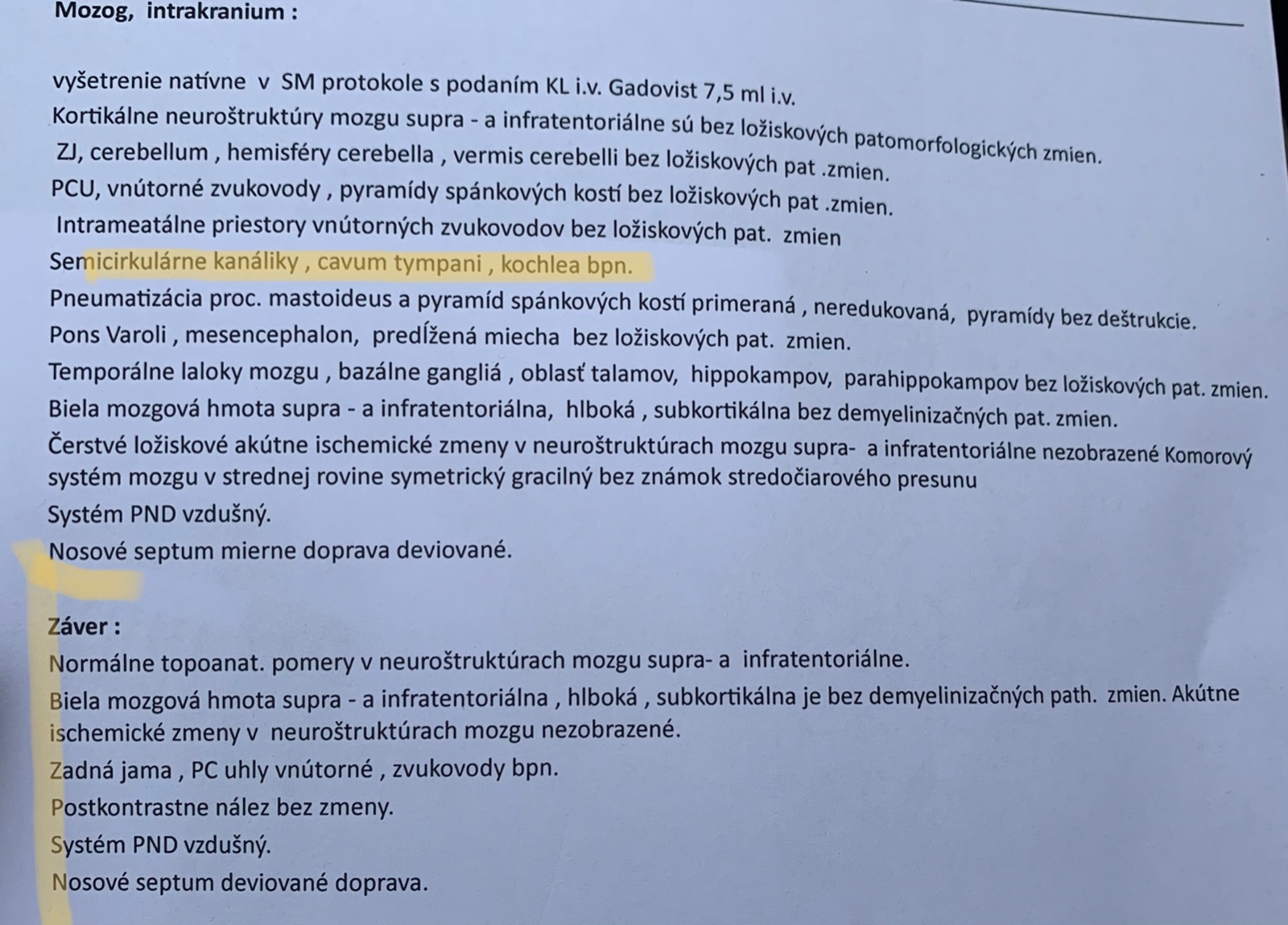 Mozog, intrakranium :

vyšetrenie natívne v SM protokole s podaním KL i.v. Gadovist 7,5 ml i.v.
Kortikálne neuroštruktúry mozgu supra - a infratentoriálne sú bez ložiskových patomorfologických zmien.
ZJ, cerebellum , hemisféry cerebella , vermis cerebelli bez ložiskových pat .zmien.
PCU, vnútorné zvukovody , pyramídy spánkových kostí bez ložiskových pat .zmien.
Intrameatálne priestory vnútorných zvukovodov bez ložiskových pat. zmien
Semicirkulárne kanáliky , cavum tympani , kochlea bpn.
Pneumatizácia proc. mastoideus a pyramíd spánkových kostí primeraná , neredukovaná, pyramídy bez deštrukcie.
Pons Varoli , mesencephalon, predĺžená miecha bez ložiskových pat. zmien.
Temporálne laloky mozgu , bazálne gangliá , oblasť talamov, hippokampov, parahippokampov bez ložiskových pat. zmien.
Biela mozgová hmota supra - a infratentoriálna, hlboká , subkortikálna bez demyelinizačných pat. zmien.
Čerstvé ložiskové akútne ischemické zmeny v neuroštruktúrach mozgu supra- a infratentoriálne nezobrazené Komorový systém mozgu v strednej rovine symetrický gracilný bez známok stredočiarového presunu
Systém PND vzdušný.
Nosové septum mierne doprava deviované.

Záver :
Normálne topoanat. pomery v neuroštruktúrach mozgu supra- a infratentoriálne.
Biela mozgová hmota supra - a infratentoriálna , hlboká , subkortikálna je bez demyelinizačných path. zmien. Akútne ischemické zmeny v neuroštruktúrach mozgu nezobrazené.
Zadná jama , PC uhly vnútorné , zvukovody bpn.
Postkontrastne nález bez zmeny.
Systém PND vzdušný.
Nosové septum deviované doprava.